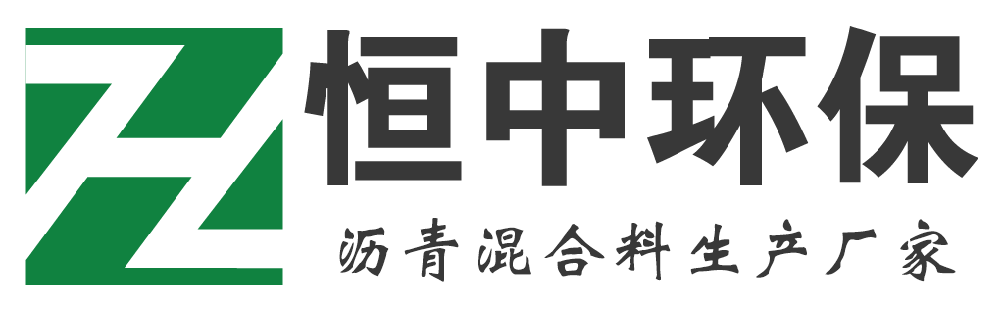 恒中环保
沥青混合料生产厂家